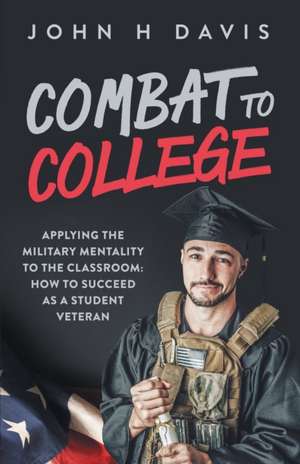 JOHN H DAVIS

COMBAT TO COLLEGE

APPLYING THE MILITARY MENTALITY TO THE CLASSROOM: HOW TO SUCCEED AS A STUDENT VETERAN